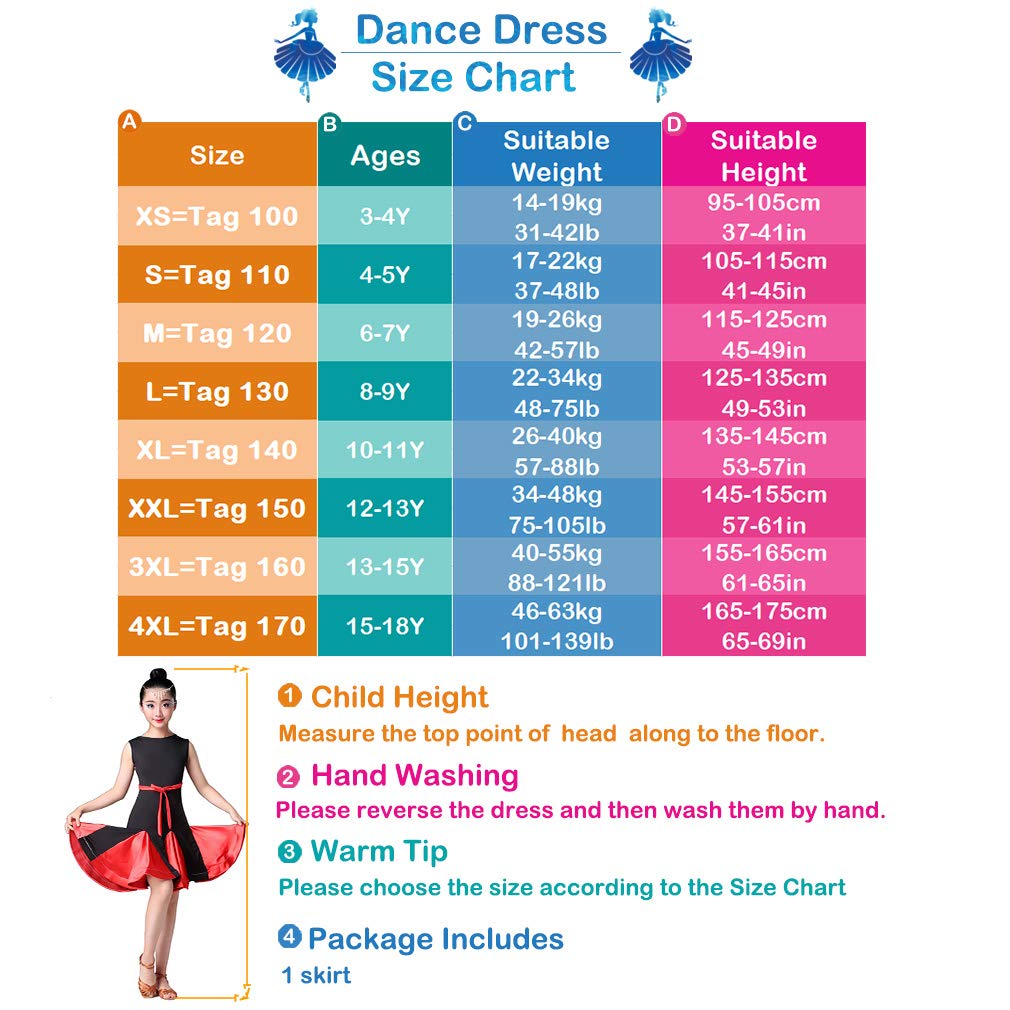 Dance Dress
Size Chart

| A Size | B Ages | C Suitable Weight | D Suitable Height |
|---|---|---|---|
| XS=Tag 100 | 3-4Y | 14-19kg 31-42lb | 95-105cm 37-41in |
| S=Tag 110 | 4-5Y | 17-22kg 37-48lb | 105-115cm 41-45in |
| M=Tag 120 | 6-7Y | 19-26kg 42-57lb | 115-125cm 45-49in |
| L=Tag 130 | 8-9Y | 22-34kg 48-75lb | 125-135cm 49-53in |
| XL=Tag 140 | 10-11Y | 26-40kg 57-88lb | 135-145cm 53-57in |
| XXL=Tag 150 | 12-13Y | 34-48kg 75-105lb | 145-155cm 57-61in |
| 3XL=Tag 160 | 13-15Y | 40-55kg 88-121lb | 155-165cm 61-65in |
| 4XL=Tag 170 | 15-18Y | 46-63kg 101-139lb | 165-175cm 65-69in |

1 Child Height
Measure the top point of head along to the floor.

2 Hand Washing
Please reverse the dress and then wash them by hand.

3 Warm Tip
Please choose the size according to the Size Chart

4 Package Includes
1 skirt